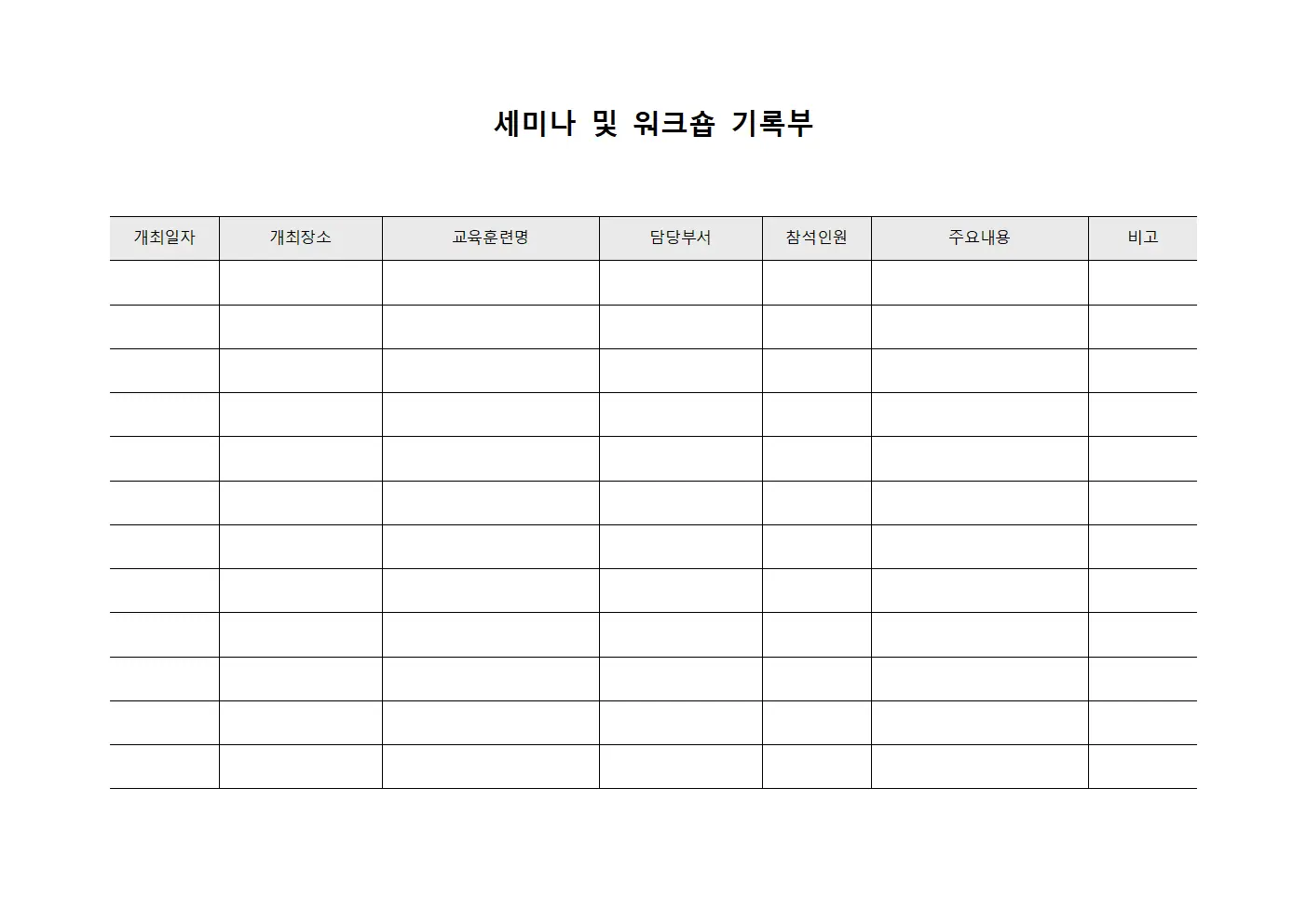 세미나 및 워크숍 기록부

| 개최일자 | 개최장소 | 교육훈련명 | 담당부서 | 참석인원 | 주요내용 | 비고 |
|---|---|---|---|---|---|---|
| | | | | | | |
| | | | | | | |
| | | | | | | |
| | | | | | | |
| | | | | | | |
| | | | | | | |
| | | | | | | |
| | | | | | | |
| | | | | | | |
| | | | | | | |
| | | | | | | |
| | | | | | | |